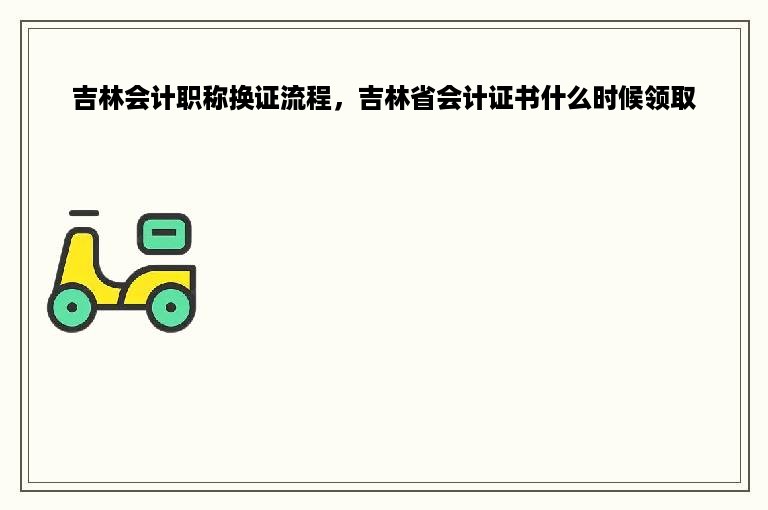 吉林会计职称换证流程，吉林省会计证书什么时候领取